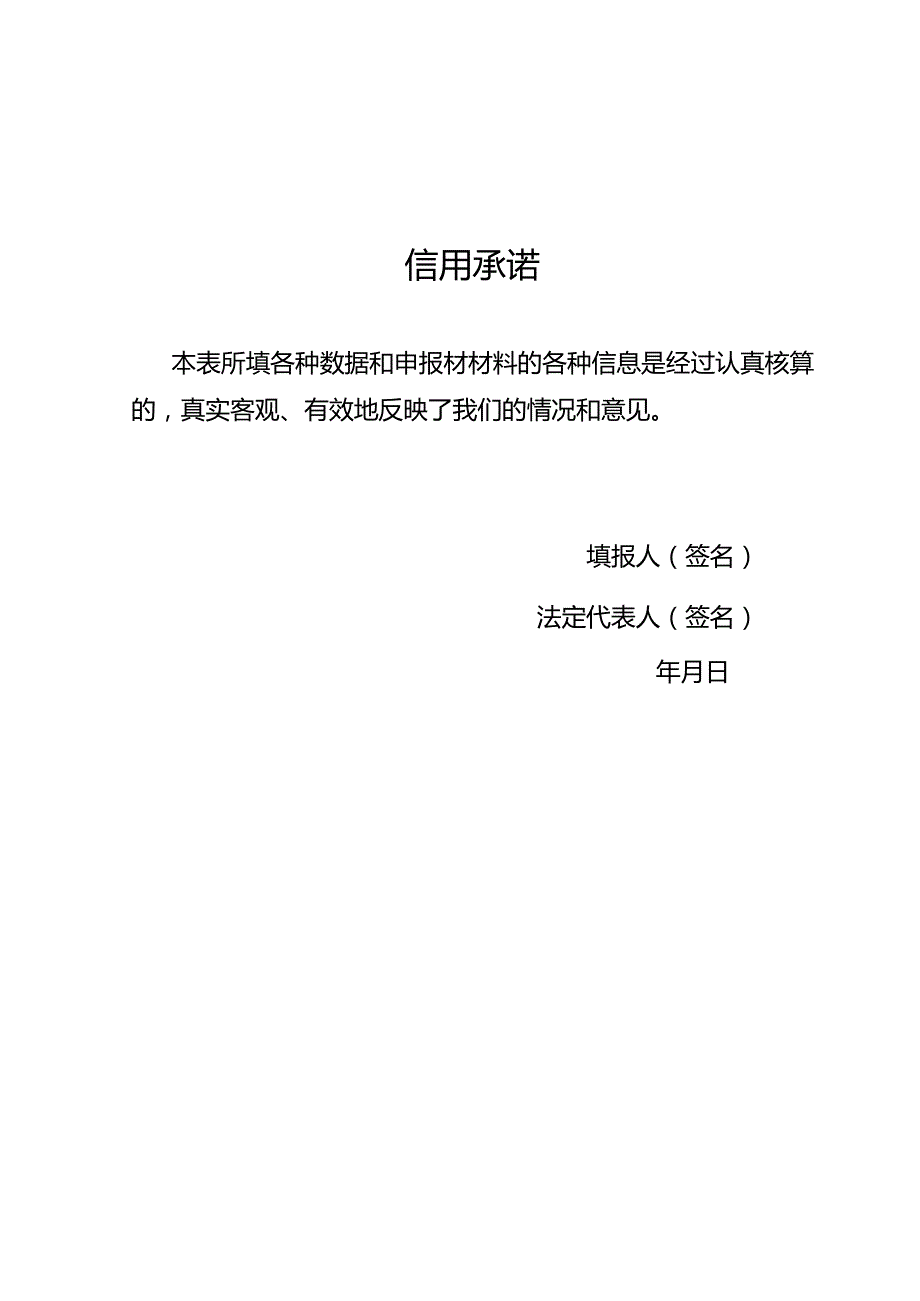 信用承诺

本表所填各种数据和申报材材料的各种信息是经过认真核算的，真实客观、有效地反映了我们的情况和意见。

填报人（签名）

法定代表人（签名）

年月日